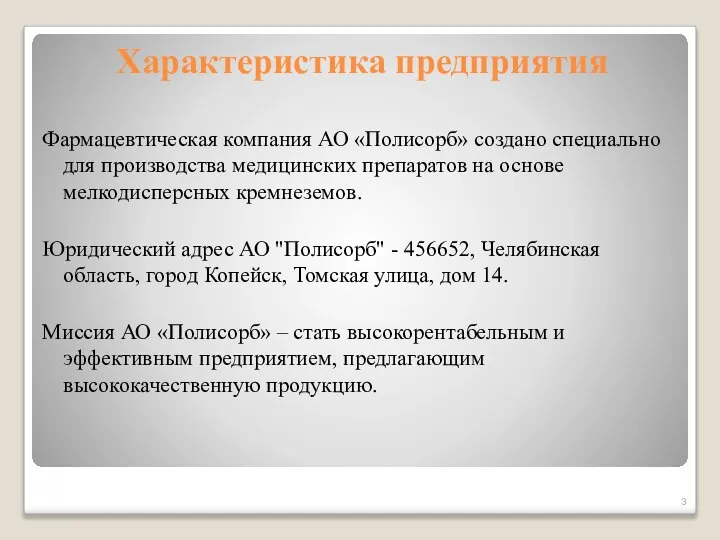 Характеристика предприятия

Фармацевтическая компания АО «Полисорб» создано специально для производства медицинских препаратов на основе мелкодисперсных кремнеземов.

Юридический адрес АО "Полисорб" - 456652, Челябинская область, город Копейск, Томская улица, дом 14.

Миссия АО «Полисорб» – стать высокорентабельным и эффективным предприятием, предлагающим высококачественную продукцию.

3